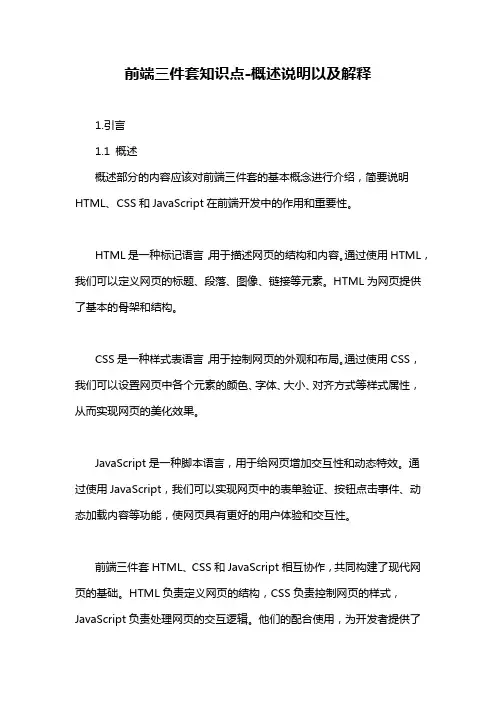 前端三件套知识点-概述说明以及解释

1.引言

1.1 概述

概述部分的内容应该对前端三件套的基本概念进行介绍，简要说明HTML、CSS和JavaScript在前端开发中的作用和重要性。

HTML是一种标记语言，用于描述网页的结构和内容。通过使用HTML，我们可以定义网页的标题、段落、图像、链接等元素。HTML为网页提供了基本的骨架和结构。

CSS是一种样式表语言，用于控制网页的外观和布局。通过使用CSS，我们可以设置网页中各个元素的颜色、字体、大小、对齐方式等样式属性，从而实现网页的美化效果。

JavaScript是一种脚本语言，用于给网页增加交互性和动态特效。通过使用JavaScript，我们可以实现网页中的表单验证、按钮点击事件、动态加载内容等功能，使网页具有更好的用户体验和交互性。

前端三件套HTML、CSS和JavaScript相互协作，共同构建了现代网页的基础。HTML负责定义网页的结构，CSS负责控制网页的样式，JavaScript负责处理网页的交互逻辑。他们的配合使用，为开发者提供了